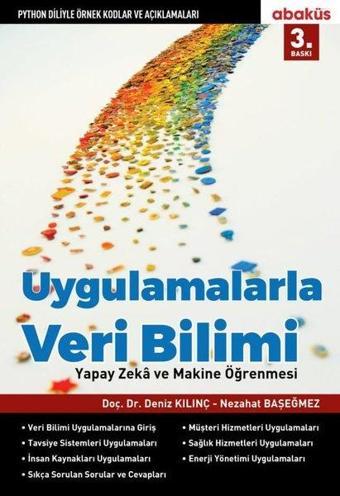 PYTHON DİLİYLE ÖRNEK KODLAR VE AÇIKLAMALARI

abaküs

3. BASKI

Uygulamalarla
Veri Bilimi

Yapay Zekâ ve Makine Öğrenmesi

Doç. Dr. Deniz KILINÇ - Nezahat BAŞEĞMEZ

• Veri Bilimi Uygulamalarına Giriş
• Tavsiye Sistemleri Uygulamaları
• İnsan Kaynakları Uygulamaları
• Sıkça Sorulan Sorular ve Cevapları

• Müşteri Hizmetleri Uygulamaları
• Sağlık Hizmetleri Uygulamaları
• Enerji Yönetimi Uygulamaları